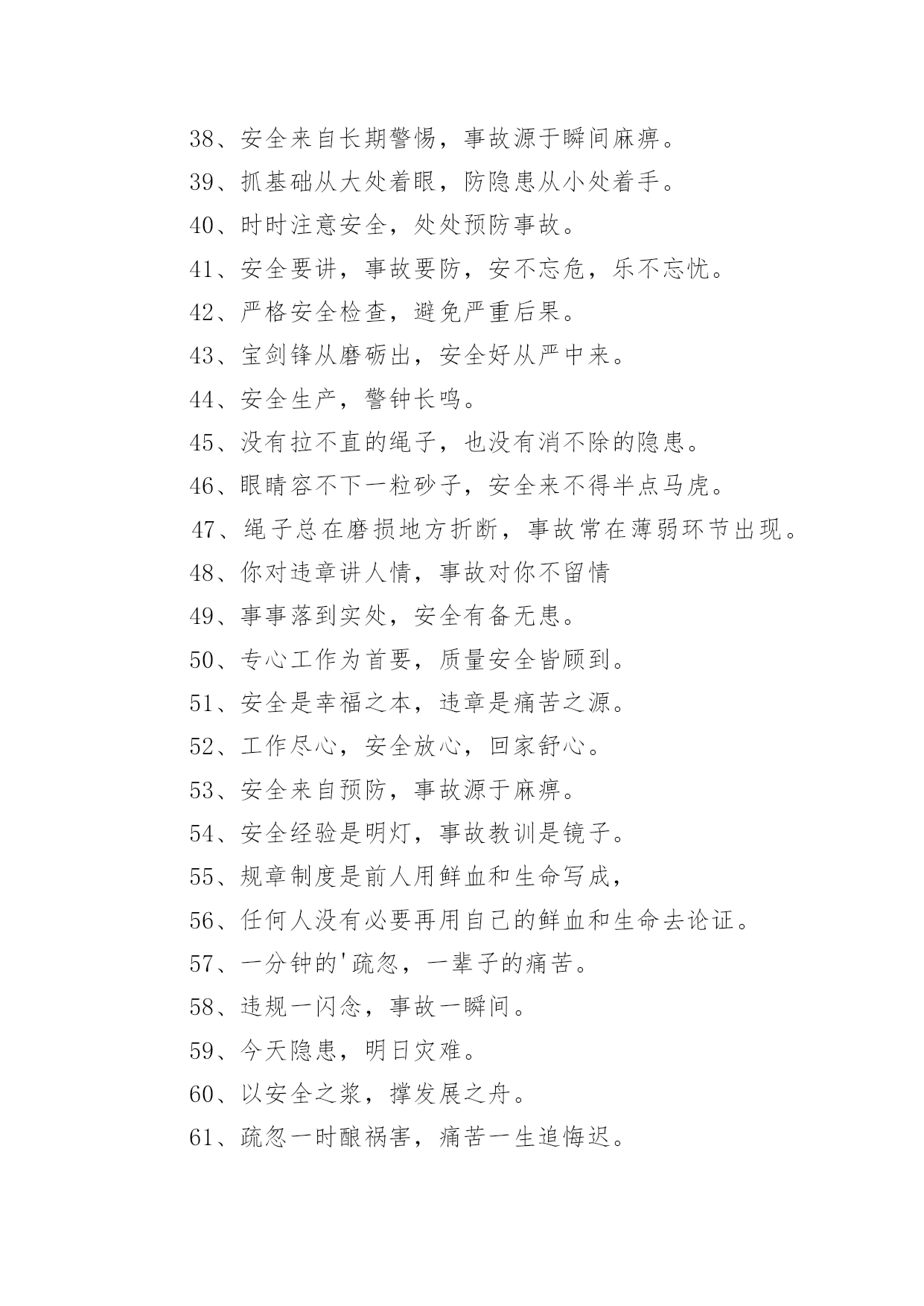 38、安全来自长期警惕，事故源于瞬间麻痹。

39、抓基础从大处着眼，防隐患从小处着手。

40、时时注意安全，处处预防事故。

41、安全要讲，事故要防，安不忘危，乐不忘忧。

42、严格安全检查，避免严重后果。

43、宝剑锋从磨砺出，安全好从严中来。

44、安全生产，警钟长鸣。

45、没有拉不直的绳子，也没有消不除的隐患。

46、眼睛容不下一粒砂子，安全来不得半点马虎。

47、绳子总在磨损地方折断，事故常在薄弱环节出现。

48、你对违章讲人情，事故对你不留情

49、事事落到实处，安全有备无患。

50、专心工作为首要，质量安全皆顾到。

51、安全是幸福之本，违章是痛苦之源。

52、工作尽心，安全放心，回家舒心。

53、安全来自预防，事故源于麻痹。

54、安全经验是明灯，事故教训是镜子。

55、规章制度是前人用鲜血和生命写成，

56、任何人没有必要再用自己的鲜血和生命去论证。

57、一分钟的'疏忽，一辈子的痛苦。

58、违规一闪念，事故一瞬间。

59、今天隐患，明日灾难。

60、以安全之桨，撑发展之舟。

61、疏忽一时酿祸害，痛苦一生追悔迟。